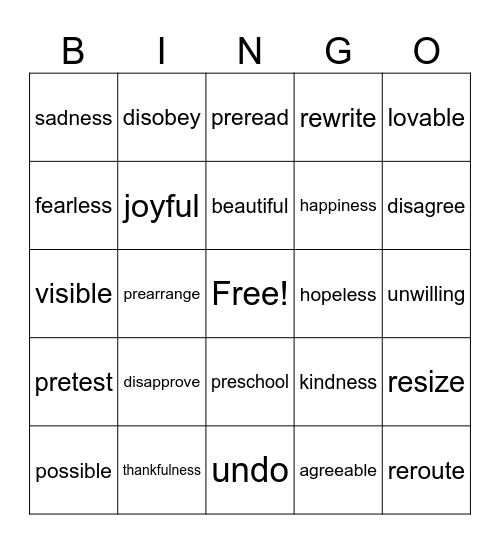 | B | I | N | G | O |
|---|---|---|---|---|
| sadness | disobey | preread | rewrite | lovable |
| fearless | joyful | beautiful | happiness | disagree |
| visible | prearrange | Free! | hopeless | unwilling |
| pretest | disapprove | preschool | kindness | resize |
| possible | thankfulness | undo | agreeable | reroute |